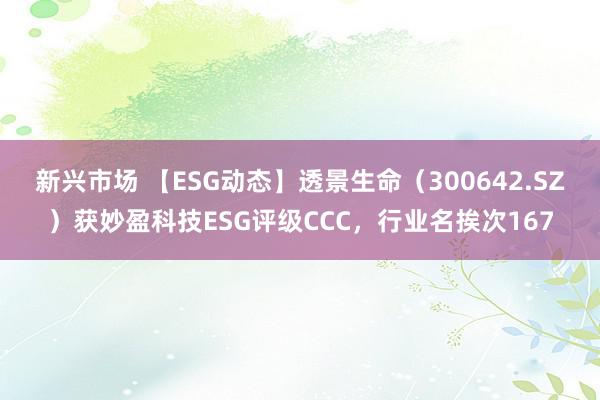 新兴市场 【ESG动态】透景生命（300642.SZ）获妙盈科技ESG评级CCC，行业名挨次167